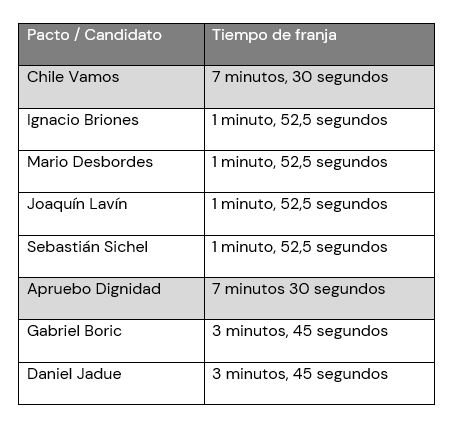 | Pacto / Candidato | Tiempo de franja |
|---|---|
| Chile Vamos | 7 minutos, 30 segundos |
| Ignacio Briones | 1 minuto, 52,5 segundos |
| Mario Desbordes | 1 minuto, 52,5 segundos |
| Joaquín Lavín | 1 minuto, 52,5 segundos |
| Sebastián Sichel | 1 minuto, 52,5 segundos |
| Apruebo Dignidad | 7 minutos 30 segundos |
| Gabriel Boric | 3 minutos, 45 segundos |
| Daniel Jadue | 3 minutos, 45 segundos |